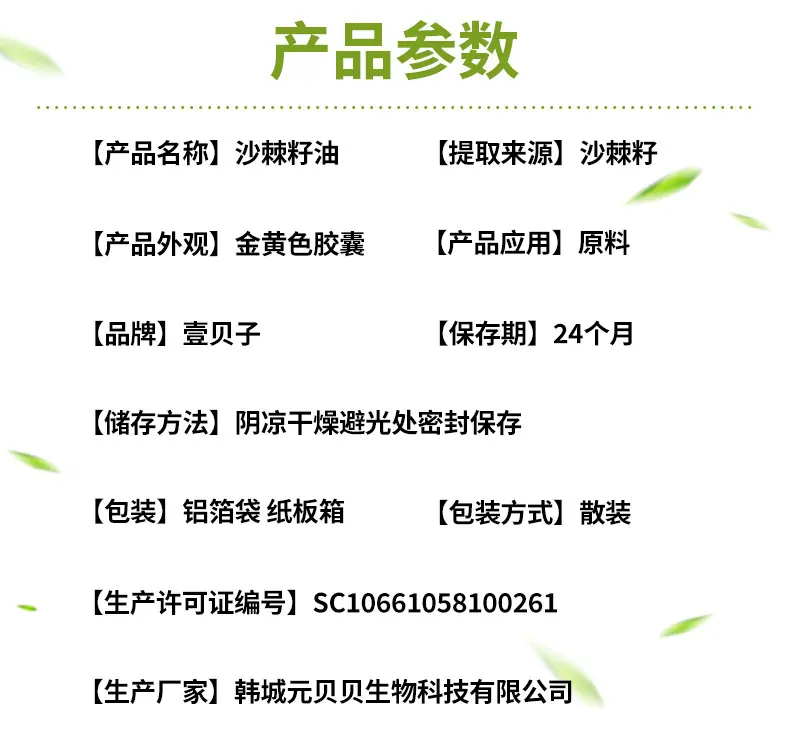 产品参数

【产品名称】沙棘籽油 【提取来源】沙棘籽

【产品外观】金黄色胶囊 【产品应用】原料

【品牌】壹贝子 【保存期】24个月

【储存方法】阴凉干燥避光处密封保存

【包装】铝箔袋 纸板箱 【包装方式】散装

【生产许可证编号】SC10661058100261

【生产厂家】韩城元贝贝生物科技有限公司